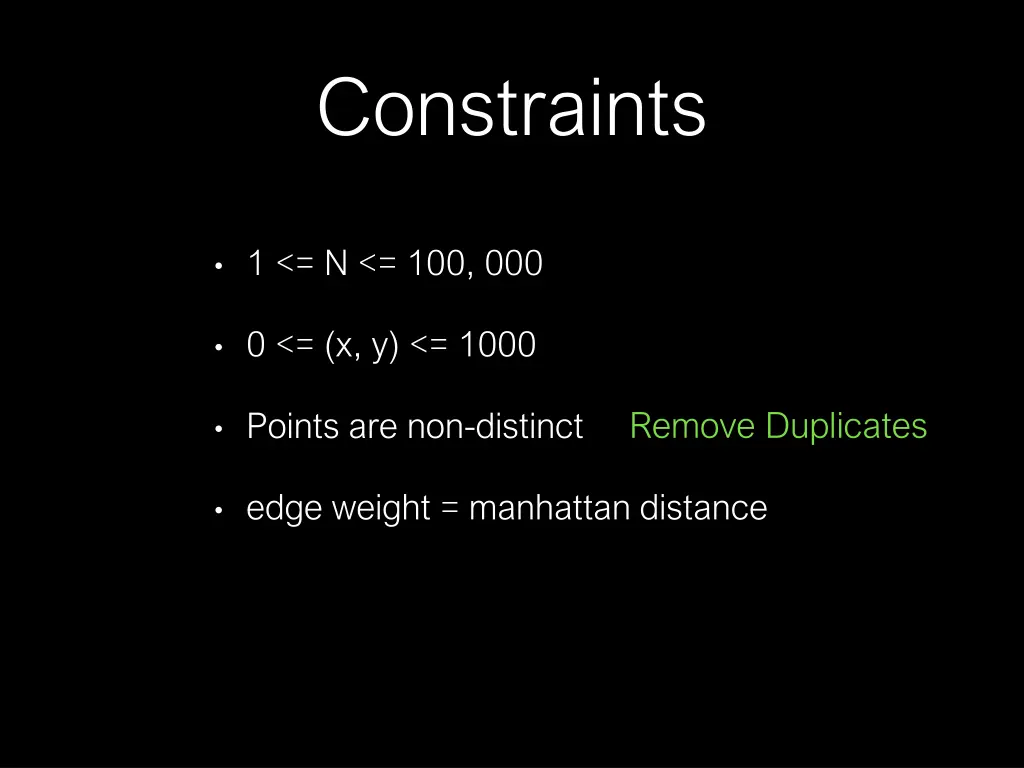 Constraints

• 1 <= N <= 100, 000

• 0 <= (x, y) <= 1000

• Points are non-distinct   Remove Duplicates

• edge weight = manhattan distance